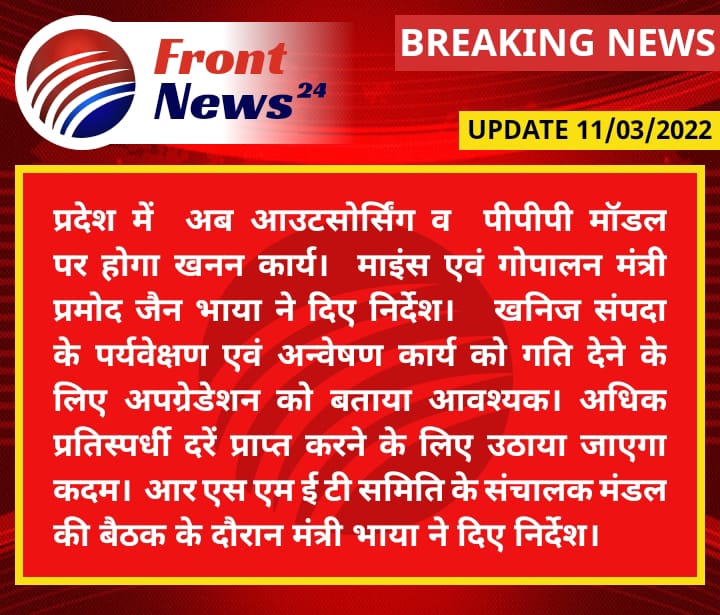 Front News 24

BREAKING NEWS

UPDATE 11/03/2022

प्रदेश में अब आउटसोर्सिंग व पीपीपी मॉडल पर होगा खनन कार्य। माइंस एवं गोपालन मंत्री प्रमोद जैन भाया ने दिए निर्देश। खनिज संपदा के पर्यवेक्षण एवं अन्वेषण कार्य को गति देने के लिए अपग्रेडेशन को बताया आवश्यक। अधिक प्रतिस्पर्धी दरें प्राप्त करने के लिए उठाया जाएगा कदम। आर एस एम ई टी समिति के संचालक मंडल की बैठक के दौरान मंत्री भाया ने दिए निर्देश।